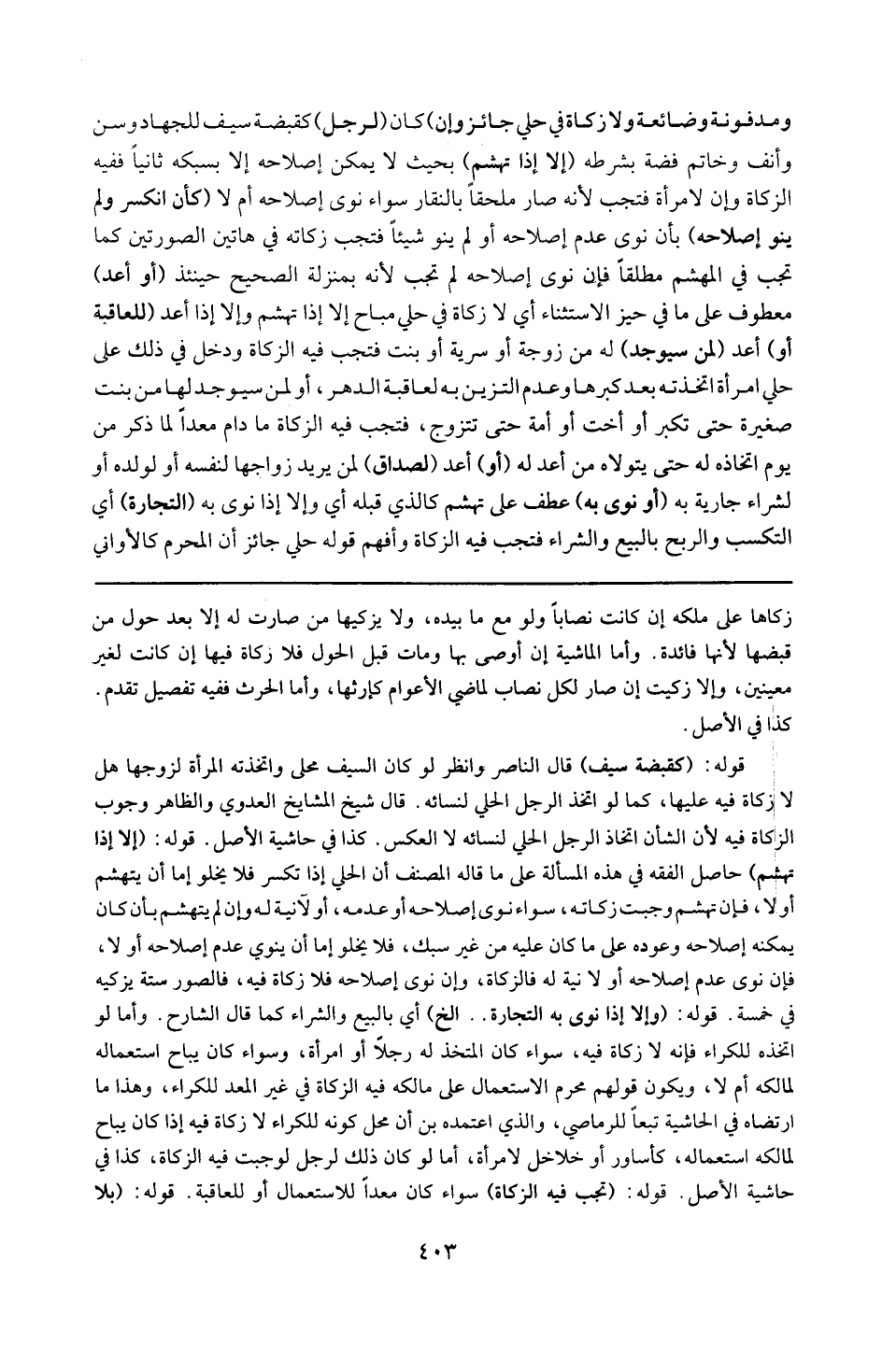 ومدفونة وضائعة ولا زكاة في حلي جائز وإن) كان (لرجل) كقبضة سيف للجهاد وسن وأنف وخاتم فضة بشرطه (إلا إذا تهشم) بحيث لا يمكن إصلاحه إلا بسبكه ثانياً ففيه الزكاة وإن لامرأة فتجب لأنه صار ملحقاً بالنقار سواء نوى إصلاحه أم لا (كأن انكسر ولم ينو إصلاحه) بأن نوى عدم إصلاحه أو لم ينو شيئاً فتجب زكاته في هاتين الصورتين كما تجب في المهشم مطلقاً فإن نوى إصلاحه لم تجب لأنه بمنزلة الصحيح حينئذ (أو أعد) معطوف على ما في حيز الاستثناء أي لا زكاة في حلي مباح إلا إذا تهشم وإلا إذا أعد (للعاقبة أو) أعد (لمن سيوجد) له من زوجة أو سرية أو بنت فتجب فيه الزكاة ودخل في ذلك على حلي امرأة اتخذته بعد كبرها وعدم التزين به لعاقبة الدهر، أو لمن سيوجد لها من بنت صغيرة حتى تكبر أو أخت أو أمة حتى تتزوج، فتجب فيه الزكاة ما دام معداً لما ذكر من يوم اتخاذه له حتى يتولاه من أعد له (أو) أعد (لصداق) لمن يريد زواجها لنفسه أو لولده أو لشراء جارية به (أو نوى به) عطف على تهشم كالذي قبله أي وإلا إذا نوى به (التجارة) أي التكسب والربح بالبيع والشراء فتجب فيه الزكاة وأفهم قوله حلي جائز أن المحرم كالأواني

زكاها على ملكه إن كانت نصاباً ولو مع ما بيده، ولا يزكيها من صارت له إلا بعد حول من قبضها لأنها فائدة. وأما الماشية إن أوصى بها ومات قبل الحول فلا زكاة فيها إن كانت لغير معينين، وإلا زكيت إن صار لكل نصاب لماضي الأعوام كإرثها، وأما الحرث ففيه تفصيل تقدم. كذا في الأصل.

قوله: (كقبضة سيف) قال الناصر وانظر لو كان السيف محلى واتخذته المرأة لزوجها هل لا زكاة فيه عليها، كما لو اتخذ الرجل الحلي لنسائه. قال شيخ المشايخ العدوي والظاهر وجوب الزكاة فيه لأن الشأن اتخاذ الرجل الحلي لنسائه لا العكس. كذا في حاشية الأصل. قوله: (إلا إذا تهشم) حاصل الفقه في هذه المسألة على ما قاله المصنف أن الحلي إذا تكسر فلا يخلو إما أن يتهشم أو لا، فإن تهشم وجبت زكاته، سواء نوى إصلاحه أو عدمه، أو لا نية له وإن لم يتهشم بأن كان يمكنه إصلاحه وعوده على ما كان عليه من غير سبك، فلا يخلو إما أن ينوي عدم إصلاحه أو لا، فإن نوى عدم إصلاحه أو لا نية له فالزكاة، وإن نوى إصلاحه فلا زكاة فيه، فالصور ستة يزكيه في خمسة. قوله: (وإلا إذا نوى به التجارة.. الخ) أي بالبيع والشراء كما قال الشارح. وأما لو اتخذه للكراء فإنه لا زكاة فيه، سواء كان المتخذ له رجلاً أو امرأة، وسواء كان يباح استعماله لمالكه أم لا، ويكون قولهم محرم الاستعمال على مالكه فيه الزكاة في غير المعد للكراء، وهذا ما ارتضاه في الحاشية تبعاً للرماصي، والذي اعتمده بن أن محل كونه للكراء لا زكاة فيه إذا كان يباح لمالكه استعماله، كأساور أو خلاخل لامرأة، أما لو كان ذلك لرجل لوجبت فيه الزكاة، كذا في حاشية الأصل. قوله: (تجب فيه الزكاة) سواء كان معداً للاستعمال أو للعاقبة. قوله: (بلا

٤٠٣